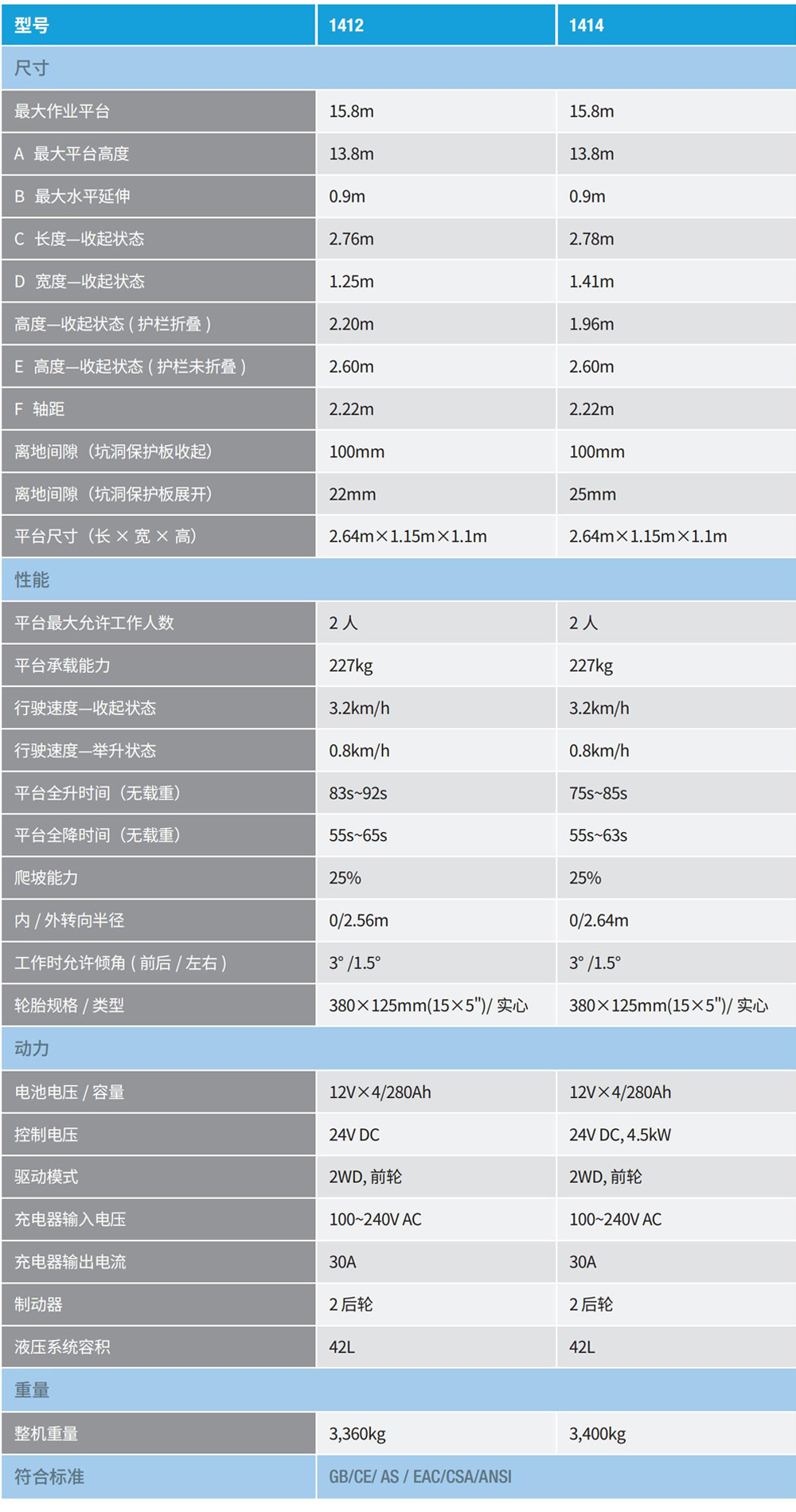 | 型号 | 1412 | 1414 |
|---|---|---|
| 尺寸 | | |
| 最大作业平台 | 15.8m | 15.8m |
| A 最大平台高度 | 13.8m | 13.8m |
| B 最大水平延伸 | 0.9m | 0.9m |
| C 长度—收起状态 | 2.76m | 2.78m |
| D 宽度—收起状态 | 1.25m | 1.41m |
| 高度—收起状态 ( 护栏折叠 ) | 2.20m | 1.96m |
| E 高度—收起状态 ( 护栏未折叠 ) | 2.60m | 2.60m |
| F 轴距 | 2.22m | 2.22m |
| 离地间隙（坑洞保护板收起） | 100mm | 100mm |
| 离地间隙（坑洞保护板展开） | 22mm | 25mm |
| 平台尺寸（长 × 宽 × 高） | 2.64m×1.15m×1.1m | 2.64m×1.15m×1.1m |
| 性能 | | |
| 平台最大允许工作人数 | 2 人 | 2 人 |
| 平台承载能力 | 227kg | 227kg |
| 行驶速度—收起状态 | 3.2km/h | 3.2km/h |
| 行驶速度—举升状态 | 0.8km/h | 0.8km/h |
| 平台全升时间（无载重） | 83s~92s | 75s~85s |
| 平台全降时间（无载重） | 55s~65s | 55s~63s |
| 爬坡能力 | 25% | 25% |
| 内 / 外转向半径 | 0/2.56m | 0/2.64m |
| 工作时允许倾角 ( 前后 / 左右 ) | 3° /1.5° | 3° /1.5° |
| 轮胎规格 / 类型 | 380×125mm(15×5")/ 实心 | 380×125mm(15×5")/ 实心 |
| 动力 | | |
| 电池电压 / 容量 | 12V×4/280Ah | 12V×4/280Ah |
| 控制电压 | 24V DC | 24V DC, 4.5kW |
| 驱动模式 | 2WD, 前轮 | 2WD, 前轮 |
| 充电器输入电压 | 100~240V AC | 100~240V AC |
| 充电器输出电流 | 30A | 30A |
| 制动器 | 2 后轮 | 2 后轮 |
| 液压系统容积 | 42L | 42L |
| 重量 | | |
| 整机重量 | 3,360kg | 3,400kg |
| 符合标准 | GB/CE/ AS / EAC/CSA/ANSI | |